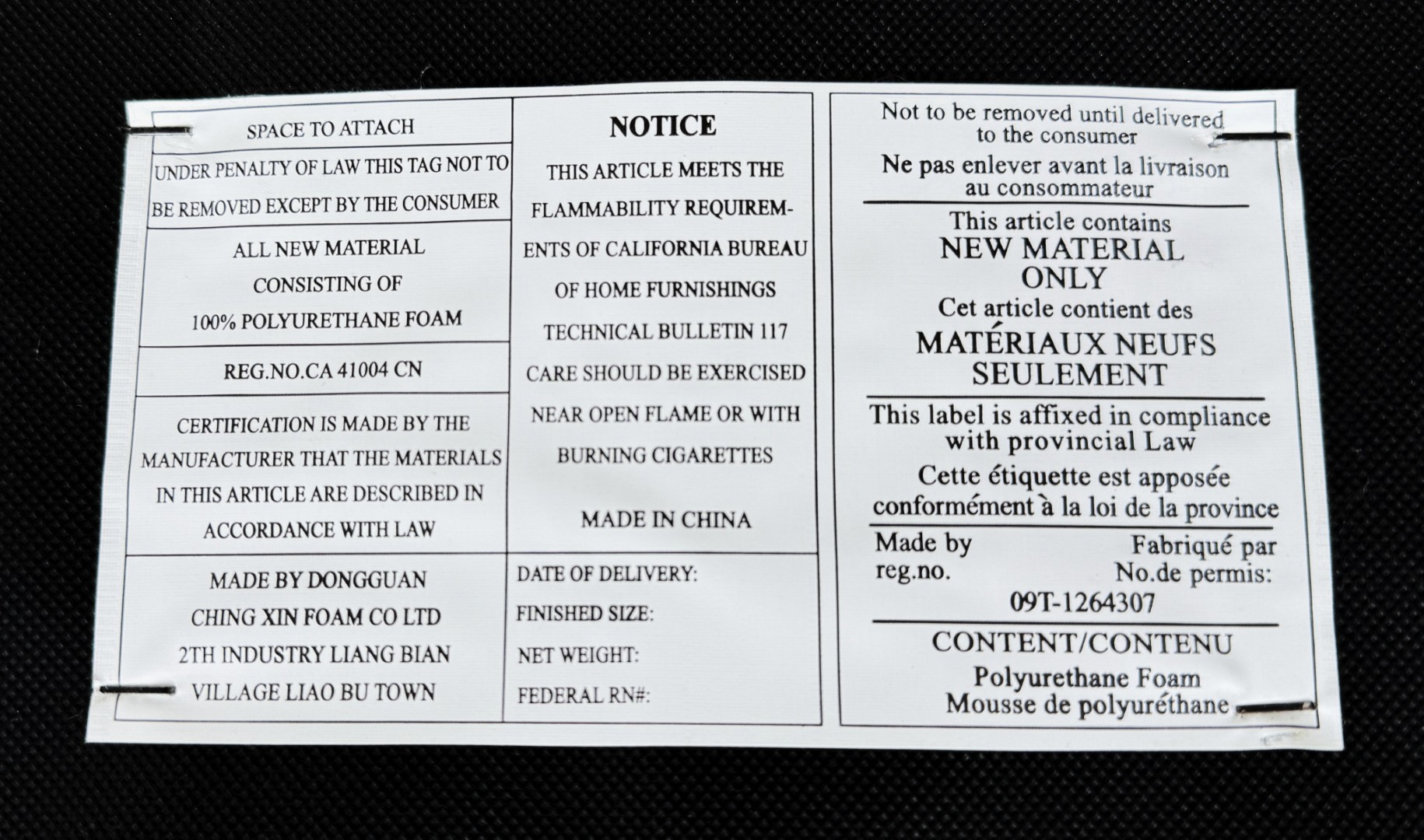 SPACE TO ATTACH

UNDER PENALTY OF LAW THIS TAG NOT TO BE REMOVED EXCEPT BY THE CONSUMER

ALL NEW MATERIAL CONSISTING OF 100% POLYURETHANE FOAM

REG.NO.CA 41004 CN

CERTIFICATION IS MADE BY THE MANUFACTURER THAT THE MATERIALS IN THIS ARTICLE ARE DESCRIBED IN ACCORDANCE WITH LAW

MADE BY DONGGUAN CHING XIN FOAM CO LTD 2TH INDUSTRY LIANG BIAN VILLAGE LIAO BU TOWN

NOTICE

THIS ARTICLE MEETS THE FLAMMABILITY REQUIREMENTS OF CALIFORNIA BUREAU OF HOME FURNISHINGS TECHNICAL BULLETIN 117 CARE SHOULD BE EXERCISED NEAR OPEN FLAME OR WITH BURNING CIGARETTES

MADE IN CHINA

DATE OF DELIVERY:
FINISHED SIZE:
NET WEIGHT:
FEDERAL RN#:

Not to be removed until delivered to the consumer
Ne pas enlever avant la livraison au consommateur

This article contains
NEW MATERIAL ONLY
Cet article contient des
MATÉRIAUX NEUFS SEULEMENT

This label is affixed in compliance with provincial Law
Cette étiquette est apposée conformément à la loi de la province

Made by reg.no.
Fabriqué par No.de permis:
09T-1264307

CONTENT/CONTENU
Polyurethane Foam
Mousse de polyuréthane